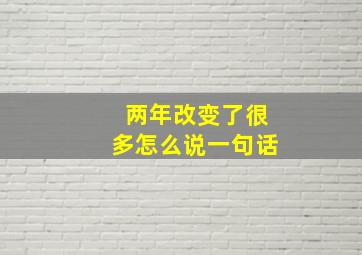 两年改变了很多怎么说一句话